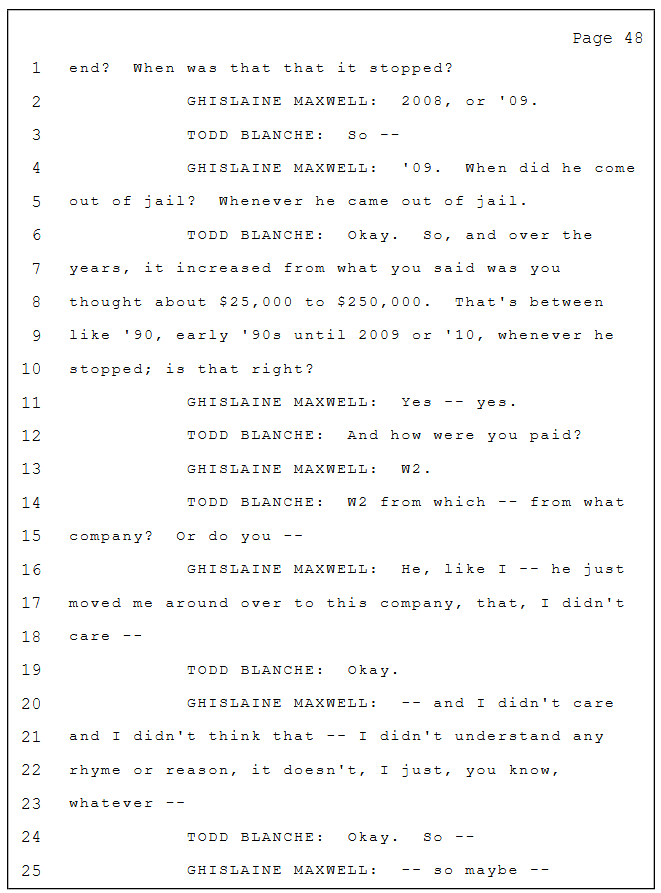 Page 48

1 end? When was that that it stopped?

2 GHISLAINE MAXWELL: 2008, or '09.

3 TODD BLANCHE: So --

4 GHISLAINE MAXWELL: '09. When did he come

5 out of jail? Whenever he came out of jail.

6 TODD BLANCHE: Okay. So, and over the

7 years, it increased from what you said was you

8 thought about \$25,000 to \$250,000. That's between

9 like '90, early '90s until 2009 or '10, whenever he

10 stopped; is that right?

11 GHISLAINE MAXWELL: Yes -- yes.

12 TODD BLANCHE: And how were you paid?

13 GHISLAINE MAXWELL: W2.

14 TODD BLANCHE: W2 from which -- from what

15 company? Or do you --

16 GHISLAINE MAXWELL: He, like I -- he just

17 moved me around over to this company, that, I didn't

18 care --

19 TODD BLANCHE: Okay.

20 GHISLAINE MAXWELL: -- and I didn't care

21 and I didn't think that -- I didn't understand any

22 rhyme or reason, it doesn't, I just, you know,

23 whatever --

24 TODD BLANCHE: Okay. So --

25 GHISLAINE MAXWELL: -- so maybe --